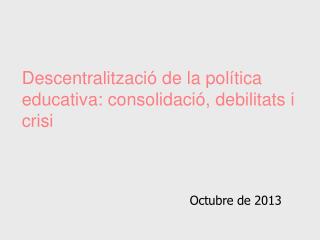 Descentralització de la política educativa: consolidació, debilitats i crisi

Octubre de 2013